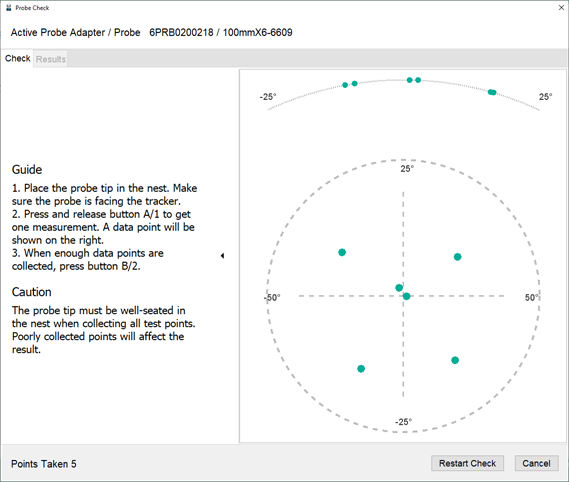 Probe Check

Active Probe Adapter / Probe 6PRB0200218 / 100mmX6-6609

Check Results

Guide
1. Place the probe tip in the nest. Make sure the probe is facing the tracker.
2. Press and release button A/1 to get one measurement. A data point will be shown on the right.
3. When enough data points are collected, press button B/2.

Caution
The probe tip must be well-seated in the nest when collecting all test points. Poorly collected points will affect the result.

-25° 25°

25°
-50° 50°
-25°

Points Taken 5

Restart Check Cancel